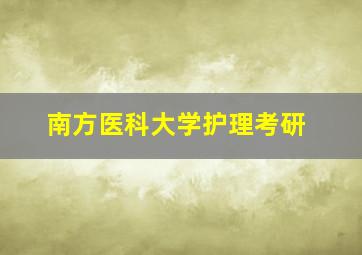 南方医科大学护理考研